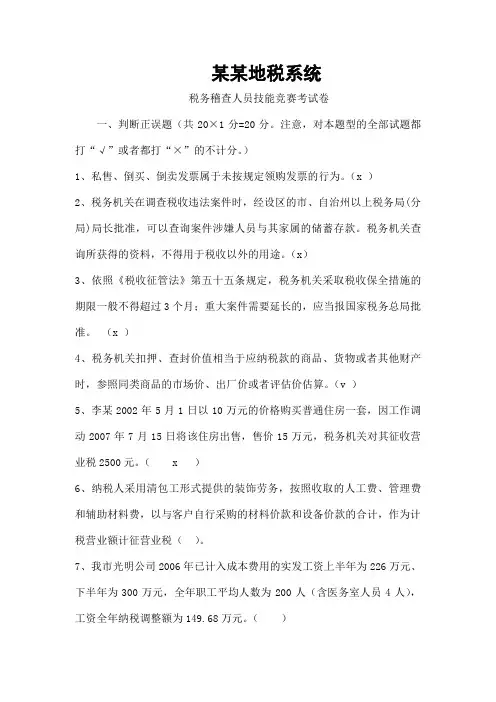 某某地税系统

税务稽查人员技能竞赛考试卷

一、判断正误题（共 20×1 分=20 分。注意，对本题型的全部试题都打“√”或者都打“×”的不计分。）

1、私售、倒买、倒卖发票属于未按规定领购发票的行为。（x ）

2、税务机关在调查税收违法案件时，经设区的市、自治州以上税务局(分局)局长批准，可以查询案件涉嫌人员与其家属的储蓄存款。税务机关查询所获得的资料，不得用于税收以外的用途。（x）

3、依照《税收征管法》第五十五条规定，税务机关采取税收保全措施的期限一般不得超过 3 个月；重大案件需要延长的，应当报国家税务总局批准。 （x ）

4、税务机关扣押、查封价值相当于应纳税款的商品、货物或者其他财产时，参照同类商品的市场价、出厂价或者评估价估算。（v ）

5、李某 2002 年 5 月 1 日以 10 万元的价格购买普通住房一套，因工作调动 2007 年 7 月 15 日将该住房出售，售价 15 万元，税务机关对其征收营业税 2500 元。（ x ）

6、纳税人采用清包工形式提供的装饰劳务，按照收取的人工费、管理费和辅助材料费，以与客户自行采购的材料价款和设备价款的合计，作为计税营业额计征营业税（ ）。

7、我市光明公司 2006 年已计入成本费用的实发工资上半年为 226 万元、下半年为 300 万元，全年职工平均人数为 200 人（含医务室人员 4 人），工资全年纳税调整额为 149.68 万元。（ ）